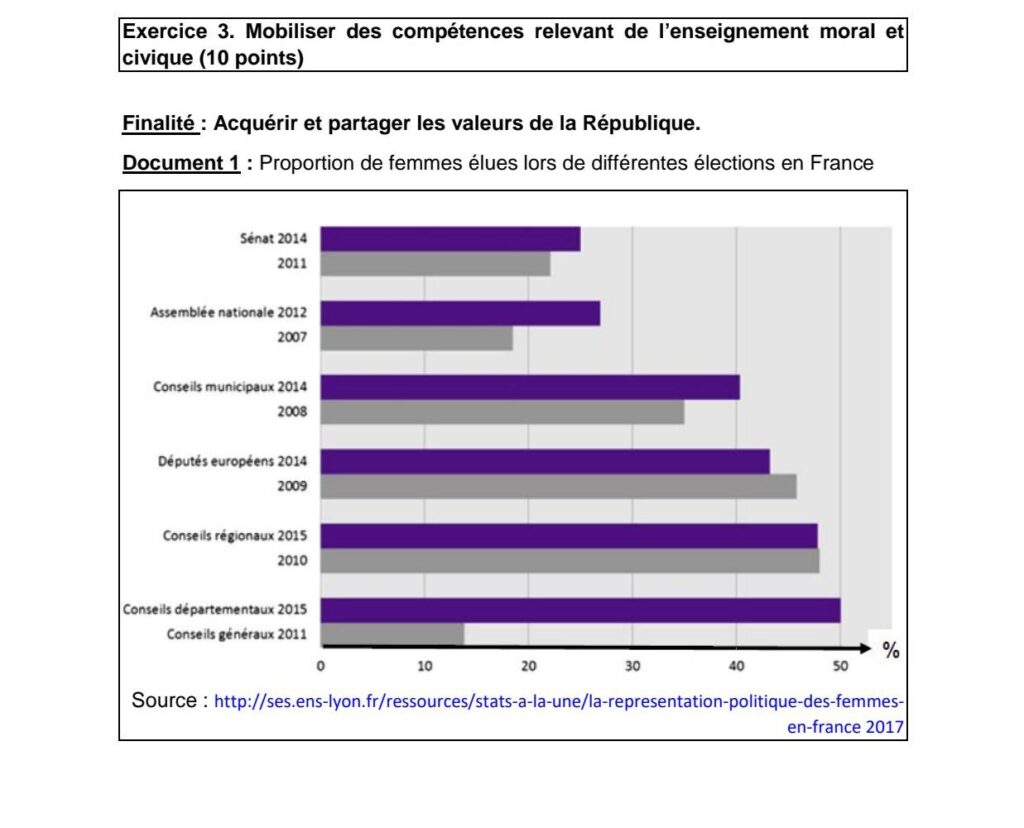 Exercice 3. Mobiliser des compétences relevant de l'enseignement moral et civique (10 points)

Finalité : Acquérir et partager les valeurs de la République.

Document 1 : Proportion de femmes élues lors de différentes élections en France

Sénat 2014
2011
Assemblée nationale 2012
2007
Conseils municipaux 2014
2008
Députés européens 2014
2009
Conseils régionaux 2015
2010
Conseils départementaux 2015
Conseils généraux 2011

0 10 20 30 40 50 %

Source : http://ses.ens-lyon.fr/ressources/stats-a-la-une/la-representation-politique-des-femmes-en-france 2017